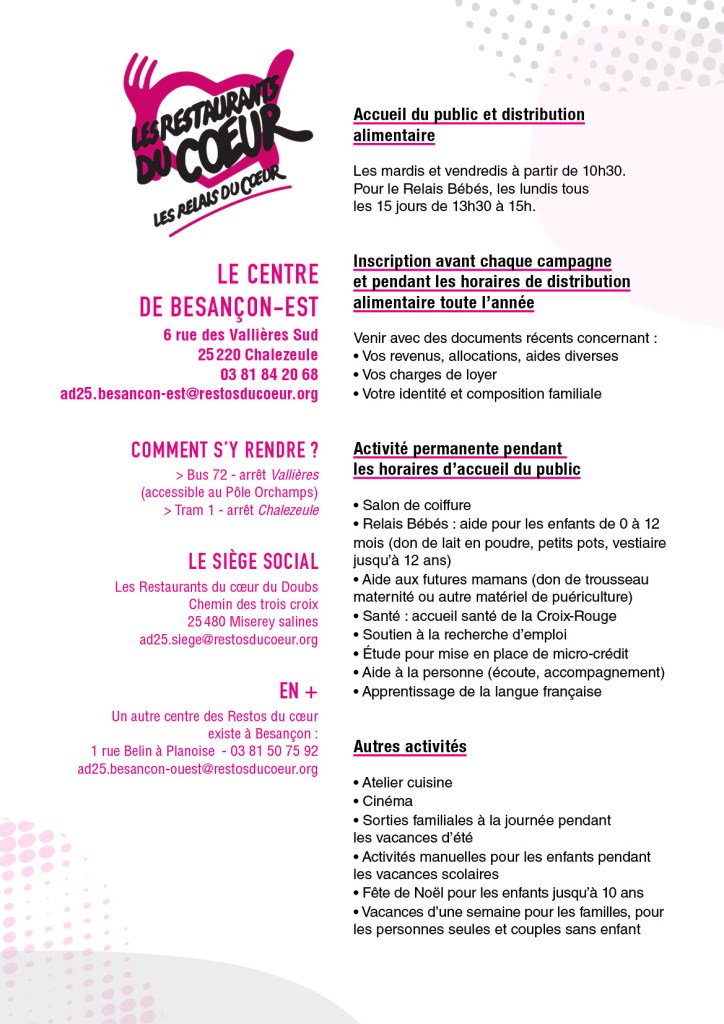 LES RESTAURANTS DU CŒUR
LES RELAIS DU CŒUR

LE CENTRE DE BESANÇON-EST
6 rue des Vallières Sud
25 220 Chalezeule
03 81 84 20 68
ad25.besancon-est@restosducoeur.org

COMMENT S'Y RENDRE ?
> Bus 72 - arrêt Vallières
(accessible au Pôle Orchamps)
> Tram 1 - arrêt Chalezeule

LE SIÈGE SOCIAL
Les Restaurants du cœur du Doubs
Chemin des trois croix
25 480 Miserey salines
ad25.siege@restosducoeur.org

EN +
Un autre centre des Restos du cœur existe à Besançon :
1 rue Belin à Planoise - 03 81 50 75 92
ad25.besancon-ouest@restosducoeur.org

Accueil du public et distribution alimentaire

Les mardis et vendredis à partir de 10h30.
Pour le Relais Bébés, les lundis tous les 15 jours de 13h30 à 15h.

Inscription avant chaque campagne et pendant les horaires de distribution alimentaire toute l'année

Venir avec des documents récents concernant :
• Vos revenus, allocations, aides diverses
• Vos charges de loyer
• Votre identité et composition familiale

Activité permanente pendant les horaires d'accueil du public

• Salon de coiffure
• Relais Bébés : aide pour les enfants de 0 à 12 mois (don de lait en poudre, petits pots, vestiaire jusqu'à 12 ans)
• Aide aux futures mamans (don de trousseau maternité ou autre matériel de puériculture)
• Santé : accueil santé de la Croix-Rouge
• Soutien à la recherche d'emploi
• Étude pour mise en place de micro-crédit
• Aide à la personne (écoute, accompagnement)
• Apprentissage de la langue française

Autres activités

• Atelier cuisine
• Cinéma
• Sorties familiales à la journée pendant les vacances d'été
• Activités manuelles pour les enfants pendant les vacances scolaires
• Fête de Noël pour les enfants jusqu'à 10 ans
• Vacances d'une semaine pour les familles, pour les personnes seules et couples sans enfant